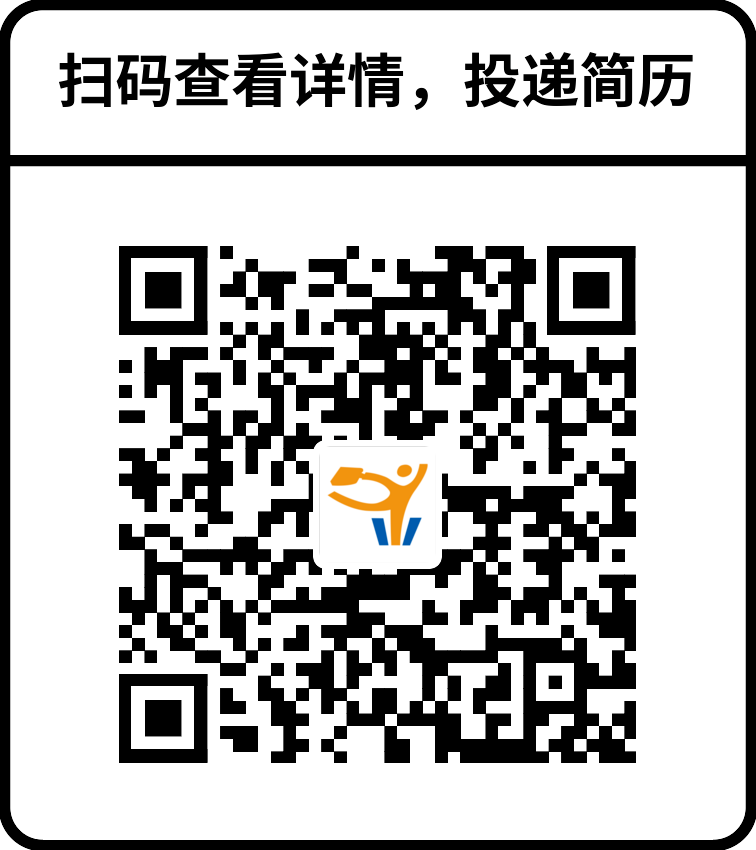 扫码查看详情，投递简历